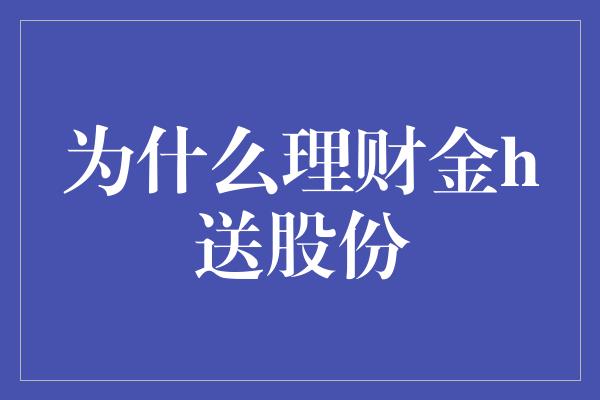 为什么理财金h送股份